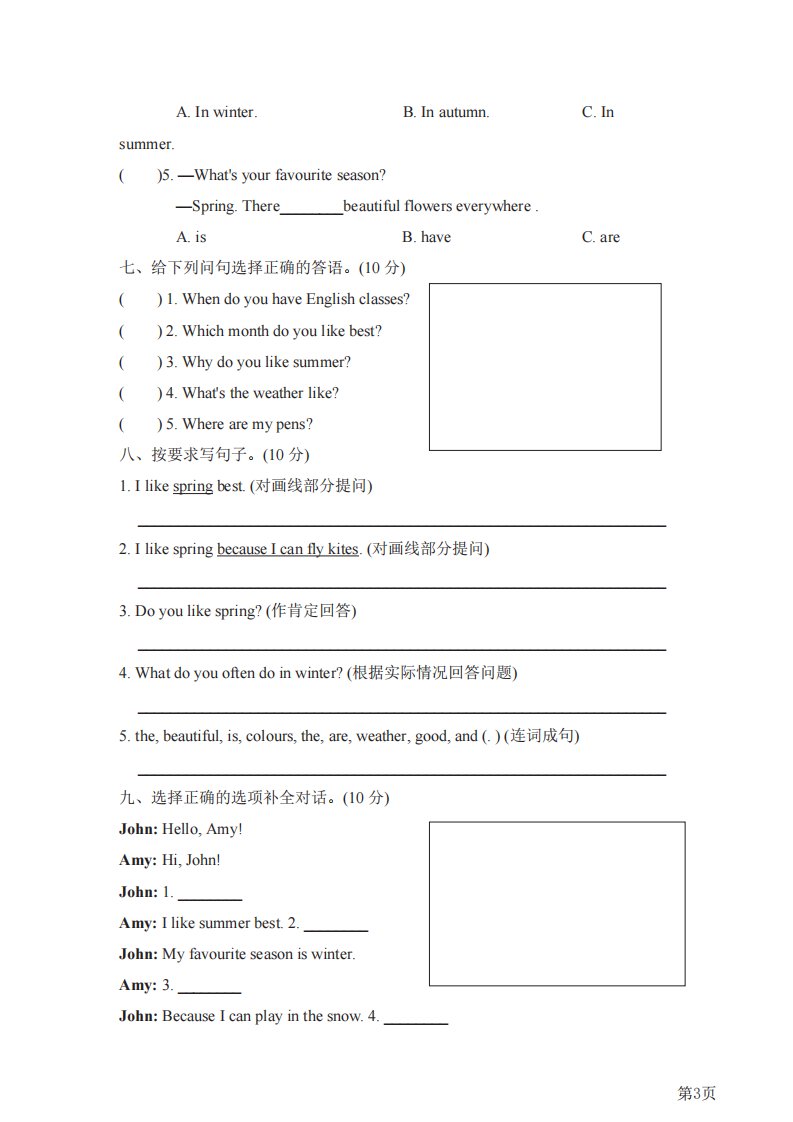 A. In winter.　　B. In autumn.　　C. In summer.

(　)5. —What's your favourite season?

—Spring. There________beautiful flowers everywhere .

A. is　　B. have　　C. are

七、给下列问句选择正确的答语。(10 分)

(　) 1. When do you have English classes?

(　) 2. Which month do you like best?

(　) 3. Why do you like summer?

(　) 4. What's the weather like?

(　) 5. Where are my pens?

八、按要求写句子。(10 分)

1. I like spring best. (对画线部分提问)

2. I like spring because I can fly kites. (对画线部分提问)

3. Do you like spring? (作肯定回答)

4. What do you often do in winter? (根据实际情况回答问题)

5. the, beautiful, is, colours, the, are, weather, good, and (. ) (连词成句)

九、选择正确的选项补全对话。(10 分)

John: Hello, Amy!

Amy: Hi, John!

John: 1. ________

Amy: I like summer best. 2. ________

John: My favourite season is winter.

Amy: 3. ________

John: Because I can play in the snow. 4. ________

第3页